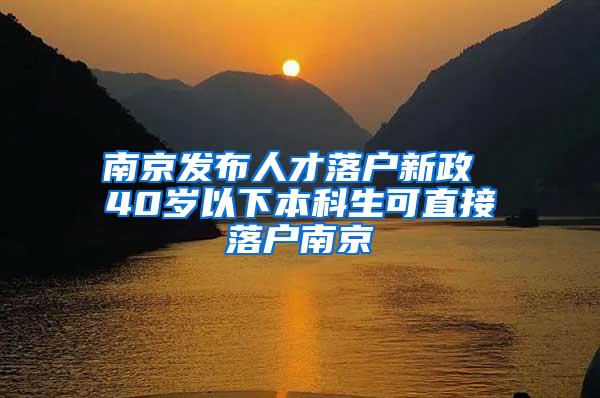 南京发布人才落户新政 40岁以下本科生可直接落户南京